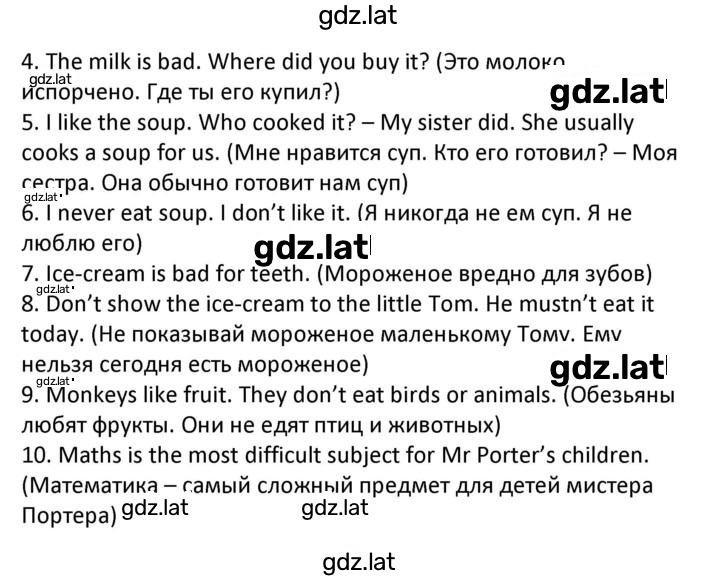 gdz.lat

4. The milk is bad. Where did you buy it? (Это молоко испорчено. Где ты его купил?)
gdz.lat
gdz.lat
5. I like the soup. Who cooked it? – My sister did. She usually cooks a soup for us. (Мне нравится суп. Кто его готовил? – Моя сестра. Она обычно готовит нам суп)
gdz.lat
6. I never eat soup. I don't like it. (Я никогда не ем суп. Я не люблю его)
gdz.lat
7. Ice-cream is bad for teeth. (Мороженое вредно для зубов)
gdz.lat
8. Don't show the ice-cream to the little Tom. He mustn't eat it today. (Не показывай мороженое маленькому Тому. Ему нельзя сегодня есть мороженое)
gdz.lat
gdz.lat
9. Monkeys like fruit. They don't eat birds or animals. (Обезьяны любят фрукты. Они не едят птиц и животных)
10. Maths is the most difficult subject for Mr Porter's children. (Математика – самый сложный предмет для детей мистера Портера)
gdz.lat gdz.lat

gdz.lat